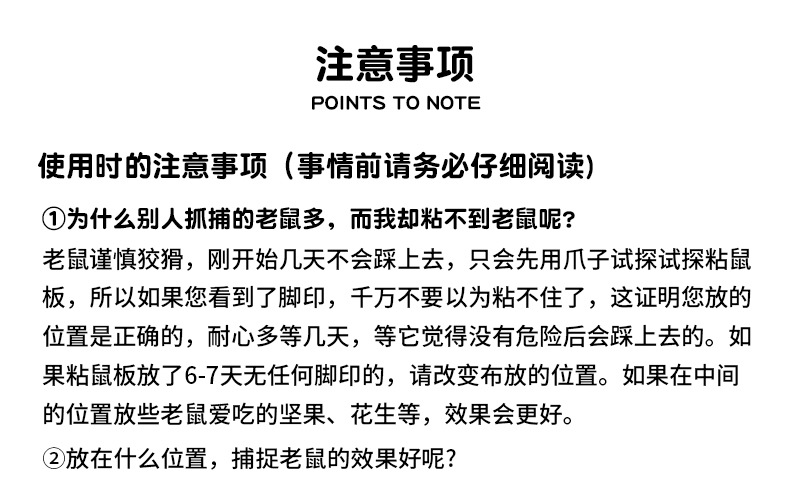 注意事项
POINTS TO NOTE

使用时的注意事项（事情前请务必仔细阅读）

①为什么别人抓捕的老鼠多，而我却粘不到老鼠呢?

老鼠谨慎狡猾，刚开始几天不会踩上去，只会先用爪子试探试探粘鼠板，所以如果您看到了脚印，千万不要以为粘不住了，这证明您放的位置是正确的，耐心多等几天，等它觉得没有危险后会踩上去的。如果粘鼠板放了6-7天无任何脚印的，请改变布放的位置。如果在中间的位置放些老鼠爱吃的坚果、花生等，效果会更好。

②放在什么位置，捕捉老鼠的效果好呢?